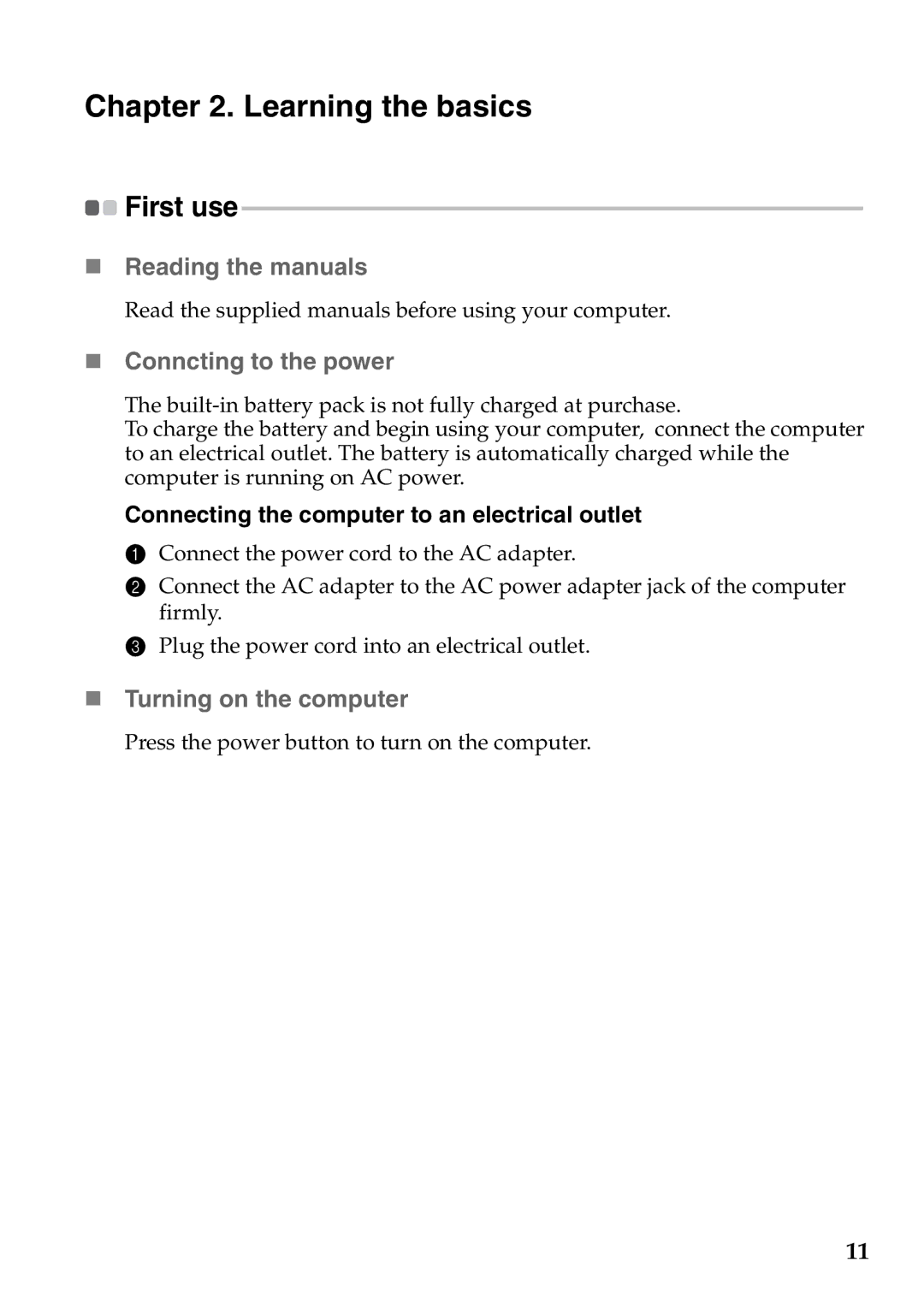 Chapter 2. Learning the basics

First use

Reading the manuals

Read the supplied manuals before using your computer.

Conncting to the power

The built-in battery pack is not fully charged at purchase.
To charge the battery and begin using your computer, connect the computer to an electrical outlet. The battery is automatically charged while the computer is running on AC power.

Connecting the computer to an electrical outlet

1 Connect the power cord to the AC adapter.

2 Connect the AC adapter to the AC power adapter jack of the computer firmly.

3 Plug the power cord into an electrical outlet.

Turning on the computer

Press the power button to turn on the computer.

11